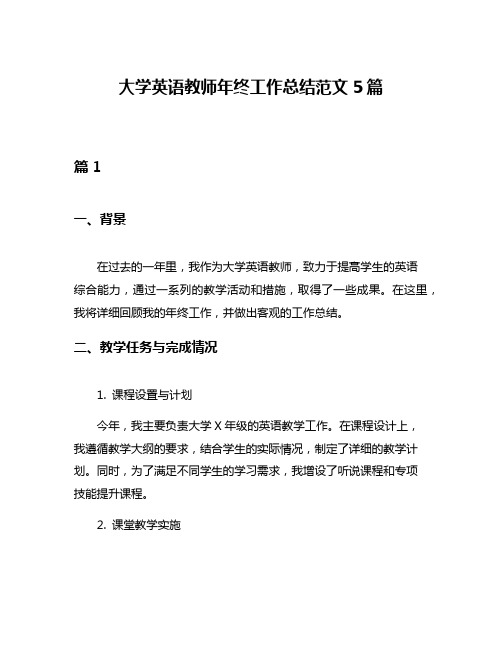 大学英语教师年终工作总结范文 5 篇

篇 1

一、背景

在过去的一年里，我作为大学英语教师，致力于提高学生的英语综合能力，通过一系列的教学活动和措施，取得了一些成果。在这里，我将详细回顾我的年终工作，并做出客观的工作总结。

二、教学任务与完成情况

1. 课程设置与计划

今年，我主要负责大学 X 年级的英语教学工作。在课程设计上，我遵循教学大纲的要求，结合学生的实际情况，制定了详细的教学计划。同时，为了满足不同学生的学习需求，我增设了听说课程和专项技能提升课程。

2. 课堂教学实施